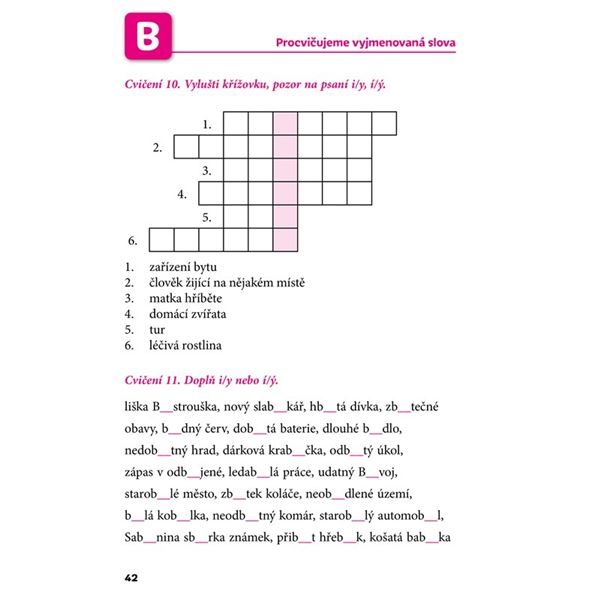 B

Procvičujeme vyjmenovaná slova

Cvičení 10. Vylušti křížovku, pozor na psaní i/y, í/ý.

1.
2.
3.
4.
5.
6.

1. zařízení bytu
2. člověk žijící na nějakém místě
3. matka hříběte
4. domácí zvířata
5. tur
6. léčivá rostlina

Cvičení 11. Doplň i/y nebo í/ý.

liška B__strouška, nový slab__kář, hb__tá dívka, zb__tečné obavy, b__dný červ, dob__tá baterie, dlouhé b__dlo, nedob__tný hrad, dárková krab__čka, odb__tý úkol, zápas v odb__jené, ledab__lá práce, udatný B__voj, starob__lé město, zb__tek koláče, neob__dlené území, b__lá kob__lka, neodb__tný komár, starob__lý automob__l, Sab__nina sb__rka známek, přib__t hřeb__k, košatá bab__ka

42